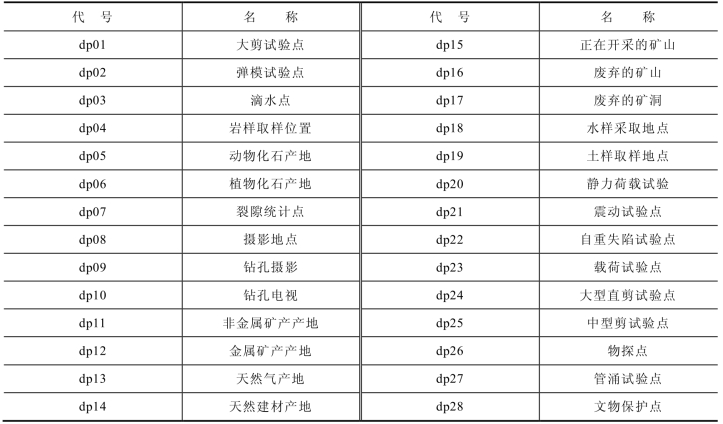 | 代号 | 名称 | 代号 | 名称 |
|---|---|---|---|
| dp01 | 大剪试验点 | dp15 | 正在开采的矿山 |
| dp02 | 弹模试验点 | dp16 | 废弃的矿山 |
| dp03 | 滴水点 | dp17 | 废弃的矿洞 |
| dp04 | 岩样取样位置 | dp18 | 水样采取地点 |
| dp05 | 动物化石产地 | dp19 | 土样取样地点 |
| dp06 | 植物化石产地 | dp20 | 静力荷载试验 |
| dp07 | 裂隙统计点 | dp21 | 震动试验点 |
| dp08 | 摄影地点 | dp22 | 自重失陷试验点 |
| dp09 | 钻孔摄影 | dp23 | 载荷试验点 |
| dp10 | 钻孔电视 | dp24 | 大型直剪试验点 |
| dp11 | 非金属矿产产地 | dp25 | 中型剪试验点 |
| dp12 | 金属矿产产地 | dp26 | 物探点 |
| dp13 | 天然气产地 | dp27 | 管涌试验点 |
| dp14 | 天然建材产地 | dp28 | 文物保护点 |